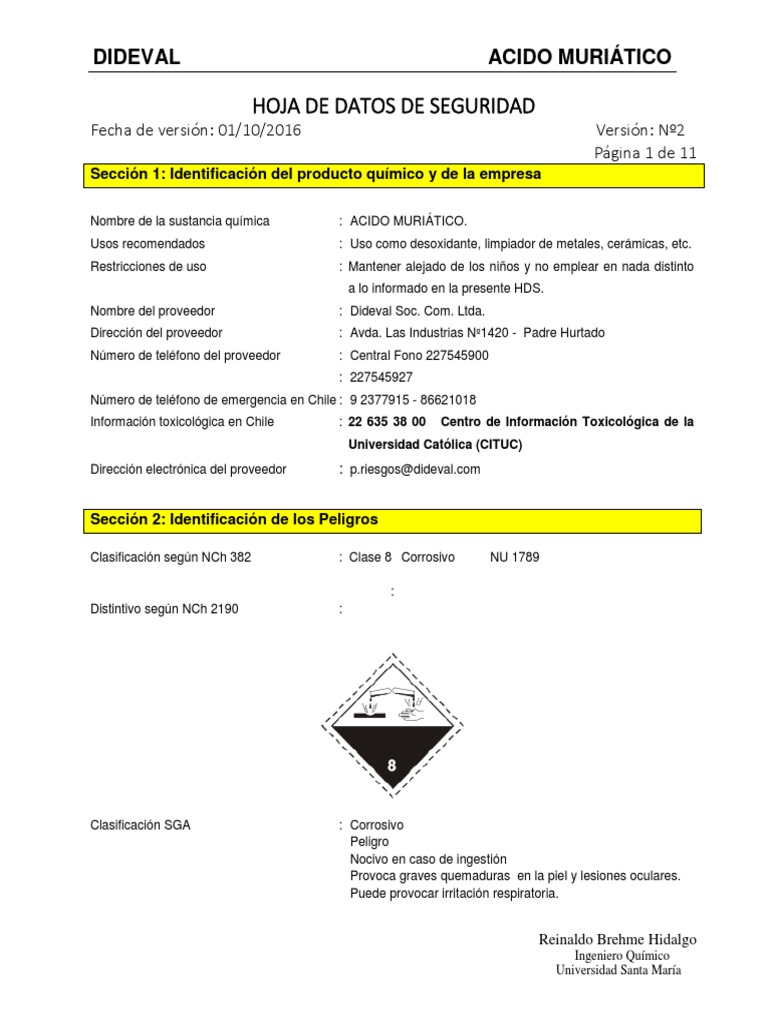 DIDEVAL ACIDO MURIÁTICO

HOJA DE DATOS DE SEGURIDAD

Fecha de versión: 01/10/2016 Versión: Nº2

Página 1 de 11

Sección 1: Identificación del producto químico y de la empresa

Nombre de la sustancia química : ACIDO MURIÁTICO.

Usos recomendados : Uso como desoxidante, limpiador de metales, cerámicas, etc.

Restricciones de uso : Mantener alejado de los niños y no emplear en nada distinto a lo informado en la presente HDS.

Nombre del proveedor : Dideval Soc. Com. Ltda.

Dirección del proveedor : Avda. Las Industrias Nº1420 - Padre Hurtado

Número de teléfono del proveedor : Central Fono 227545900

: 227545927

Número de teléfono de emergencia en Chile : 9 2377915 - 86621018

Información toxicológica en Chile : 22 635 38 00 Centro de Información Toxicológica de la Universidad Católica (CITUC)

Dirección electrónica del proveedor : p.riesgos@dideval.com

Sección 2: Identificación de los Peligros

Clasificación según NCh 382 : Clase 8 Corrosivo NU 1789

:

Distintivo según NCh 2190 :

8

Clasificación SGA : Corrosivo
Peligro
Nocivo en caso de ingestión
Provoca graves quemaduras en la piel y lesiones oculares.
Puede provocar irritación respiratoria.

Reinaldo Brehme Hidalgo
Ingeniero Químico
Universidad Santa María